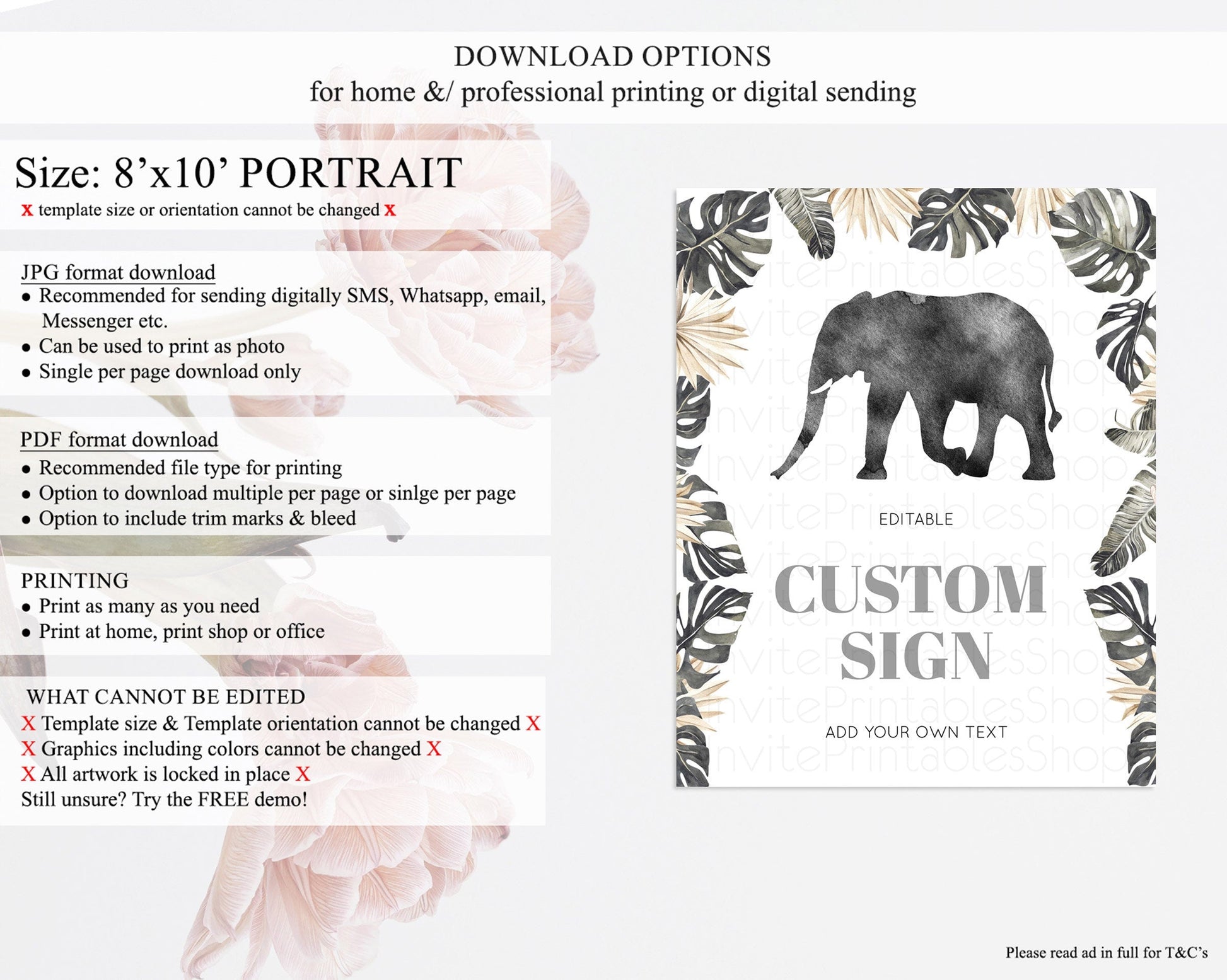 DOWNLOAD OPTIONS
for home &/ professional printing or digital sending

Size: 8'x10' PORTRAIT
x template size or orientation cannot be changed x

JPG format download
• Recommended for sending digitally SMS, Whatsapp, email, Messenger etc.
• Can be used to print as photo
• Single per page download only

PDF format download
• Recommended file type for printing
• Option to download multiple per page or sinlge per page
• Option to include trim marks & bleed

PRINTING
• Print as many as you need
• Print at home, print shop or office

WHAT CANNOT BE EDITED
X Template size & Template orientation cannot be changed X
X Graphics including colors cannot be changed X
X All artwork is locked in place X
Still unsure? Try the FREE demo!

EDITABLE
CUSTOM
SIGN
ADD YOUR OWN TEXT

Please read ad in full for T&C's

InvitePrintablesShop